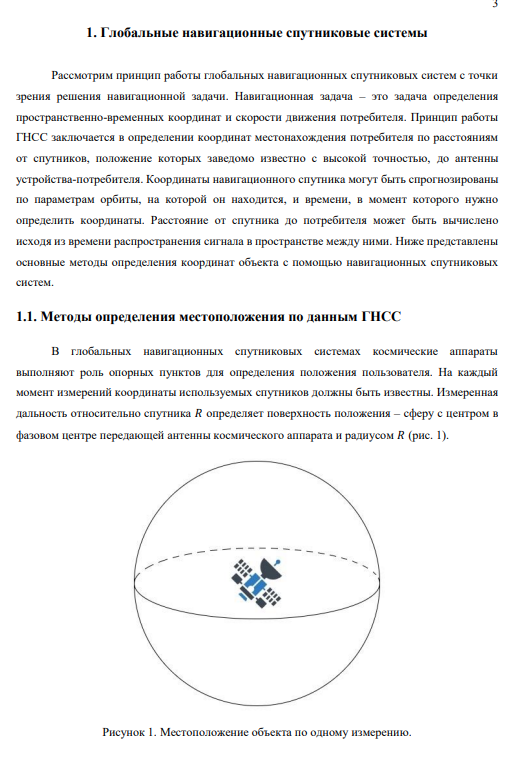 3

1. Глобальные навигационные спутниковые системы

Рассмотрим принцип работы глобальных навигационных спутниковых систем с точки зрения решения навигационной задачи. Навигационная задача – это задача определения пространственно-временных координат и скорости движения потребителя. Принцип работы ГНСС заключается в определении координат местонахождения потребителя по расстояниям от спутников, положение которых заведомо известно с высокой точностью, до антенны устройства-потребителя. Координаты навигационного спутника могут быть спрогнозированы по параметрам орбиты, на которой он находится, и времени, в момент которого нужно определить координаты. Расстояние от спутника до потребителя может быть вычислено исходя из времени распространения сигнала в пространстве между ними. Ниже представлены основные методы определения координат объекта с помощью навигационных спутниковых систем.

1.1. Методы определения местоположения по данным ГНСС

В глобальных навигационных спутниковых системах космические аппараты выполняют роль опорных пунктов для определения положения пользователя. На каждый момент измерений координаты используемых спутников должны быть известны. Измеренная дальность относительно спутника $R$ определяет поверхность положения – сферу с центром в фазовом центре передающей антенны космического аппарата и радиусом $R$ (рис. 1).

Рисунок 1. Местоположение объекта по одному измерению.